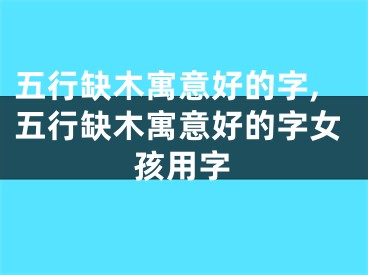 五行缺木寓意好的字，五行缺木寓意好的字女孩用字